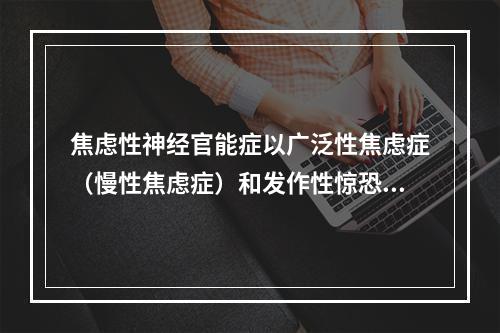 焦虑性神经官能症以广泛性焦虑症（慢性焦虑症）和发作性惊恐...